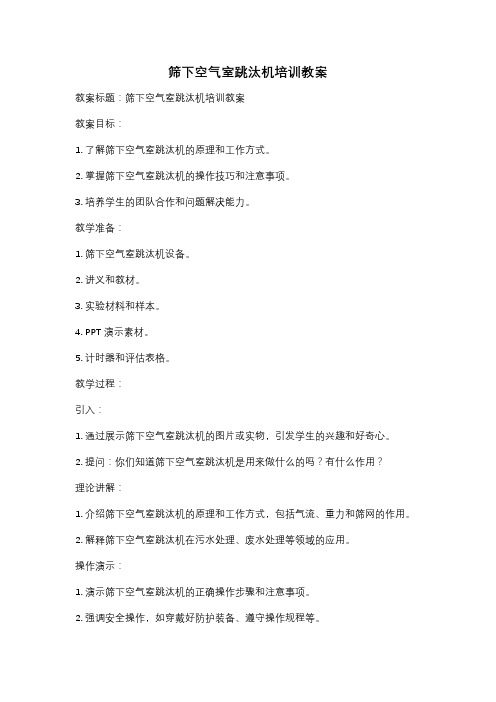 筛下空气室跳汰机培训教案

教案标题：筛下空气室跳汰机培训教案

教案目标：

1. 了解筛下空气室跳汰机的原理和工作方式。

2. 掌握筛下空气室跳汰机的操作技巧和注意事项。

3. 培养学生的团队合作和问题解决能力。

教学准备：

1. 筛下空气室跳汰机设备。

2. 讲义和教材。

3. 实验材料和样本。

4. PPT 演示素材。

5. 计时器和评估表格。

教学过程：

引入：

1. 通过展示筛下空气室跳汰机的图片或实物，引发学生的兴趣和好奇心。

2. 提问：你们知道筛下空气室跳汰机是用来做什么的吗？有什么作用？

理论讲解：

1. 介绍筛下空气室跳汰机的原理和工作方式，包括气流、重力和筛网的作用。

2. 解释筛下空气室跳汰机在污水处理、废水处理等领域的应用。

操作演示：

1. 演示筛下空气室跳汰机的正确操作步骤和注意事项。

2. 强调安全操作，如穿戴好防护装备、遵守操作规程等。